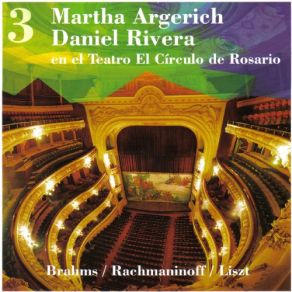 3 Martha Argerich
Daniel Rivera
en el Teatro El Círculo de Rosario

Brahms / Rachmaninoff / Liszt